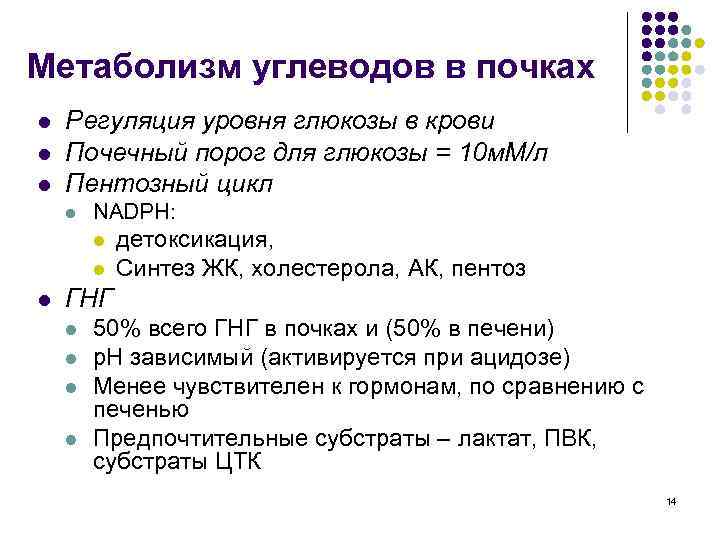 Метаболизм углеводов в почках

• Регуляция уровня глюкозы в крови
• Почечный порог для глюкозы = 10мМ/л
• Пентозный цикл
• NADPH:
• детоксикация,
• Синтез ЖК, холестерола, АК, пентоз
• ГНГ
• 50% всего ГНГ в почках и (50% в печени)
• pH зависимый (активируется при ацидозе)
• Менее чувствителен к гормонам, по сравнению с печенью
• Предпочтительные субстраты – лактат, ПВК, субстраты ЦТК

14